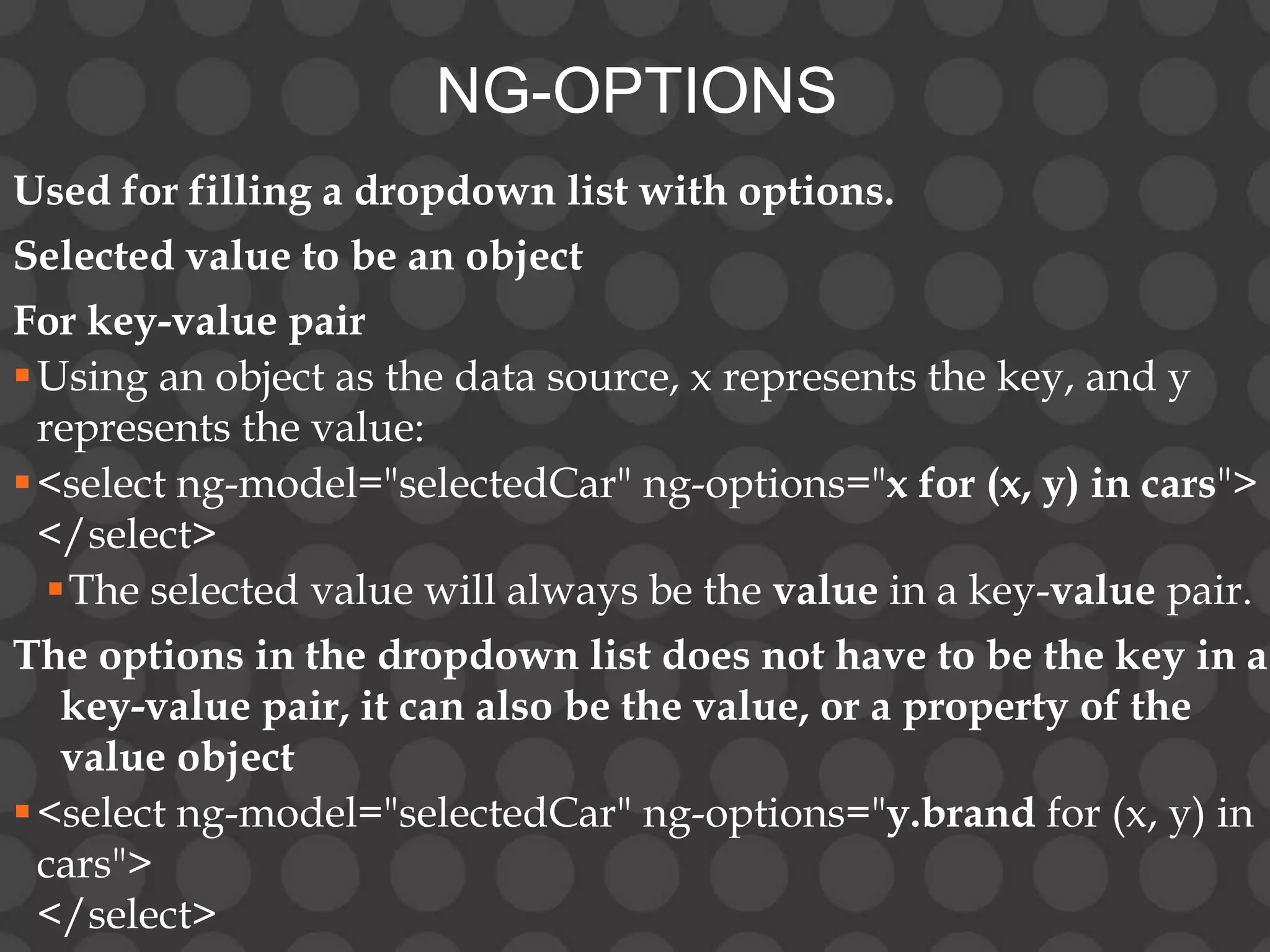 NG-OPTIONS

Used for filling a dropdown list with options.

Selected value to be an object

For key-value pair

Using an object as the data source, x represents the key, and y represents the value:

<select ng-model="selectedCar" ng-options="x for (x, y) in cars"> </select>

The selected value will always be the value in a key-value pair.

The options in the dropdown list does not have to be the key in a key-value pair, it can also be the value, or a property of the value object

<select ng-model="selectedCar" ng-options="y.brand for (x, y) in cars">
</select>